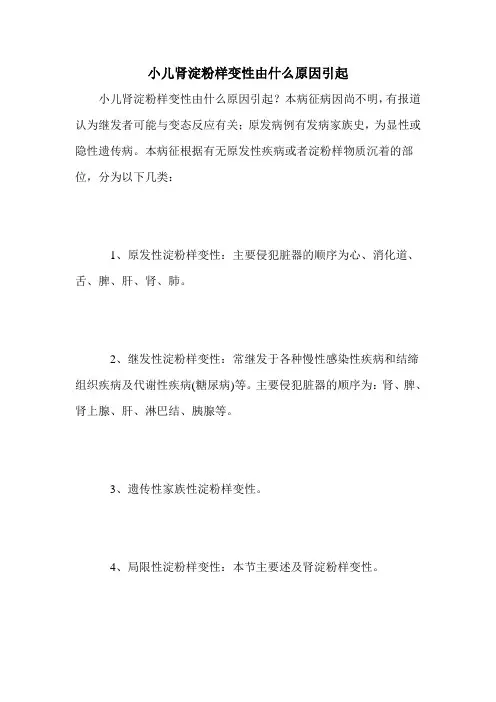 小儿肾淀粉样变性由什么原因引起

小儿肾淀粉样变性由什么原因引起？本病征病因尚不明，有报道认为继发者可能与变态反应有关；原发病例有发病家族史，为显性或隐性遗传病。本病征根据有无原发性疾病或者淀粉样物质沉着的部位，分为以下几类：

1、原发性淀粉样变性：主要侵犯脏器的顺序为心、消化道、舌、脾、肝、肾、肺。

2、继发性淀粉样变性：常继发于各种慢性感染性疾病和结缔组织疾病及代谢性疾病(糖尿病)等。主要侵犯脏器的顺序为：肾、脾、肾上腺、肝、淋巴结、胰腺等。

3、遗传性家族性淀粉样变性。

4、局限性淀粉样变性：本节主要述及肾淀粉样变性。